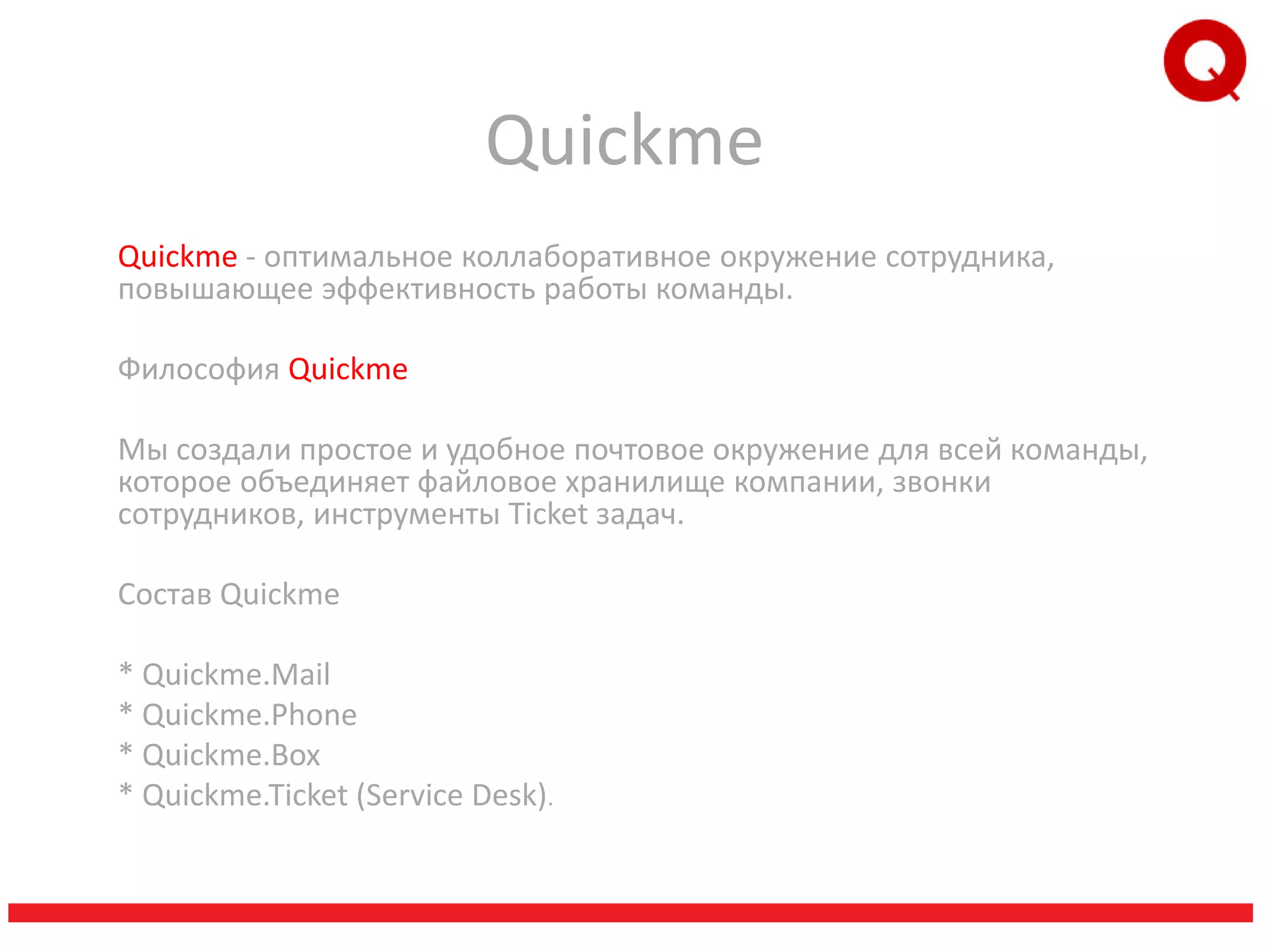 Q

Quickme

Quickme - оптимальное коллаборативное окружение сотрудника, повышающее эффективность работы команды.

Философия Quickme

Мы создали простое и удобное почтовое окружение для всей команды, которое объединяет файловое хранилище компании, звонки сотрудников, инструменты Ticket задач.

Состав Quickme

* Quickme.Mail
* Quickme.Phone
* Quickme.Box
* Quickme.Ticket (Service Desk).